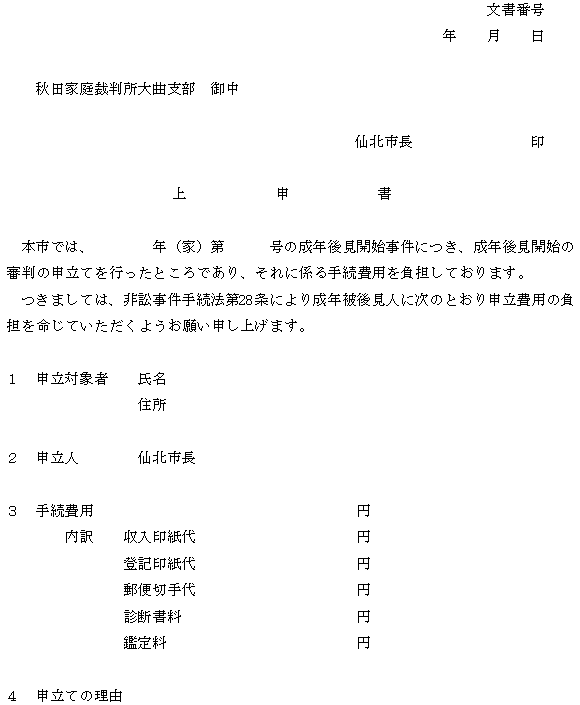 文書番号
年　月　日

秋田家庭裁判所大曲支部　御中

仙北市長　　　　印

上　　申　　書

本市では、　　年（家）第　　号の成年後見開始事件につき、成年後見開始の審判の申立てを行ったところであり、それに係る手続費用を負担しております。
つきましては、非訟事件手続法第28条により成年被後見人に次のとおり申立費用の負担を命じていただくようお願い申し上げます。

1　申立対象者　氏名
住所

2　申立人　仙北市長

3　手続費用　円
内訳　収入印紙代　円
登記印紙代　円
郵便切手代　円
診断書料　円
鑑定料　円

4　申立ての理由